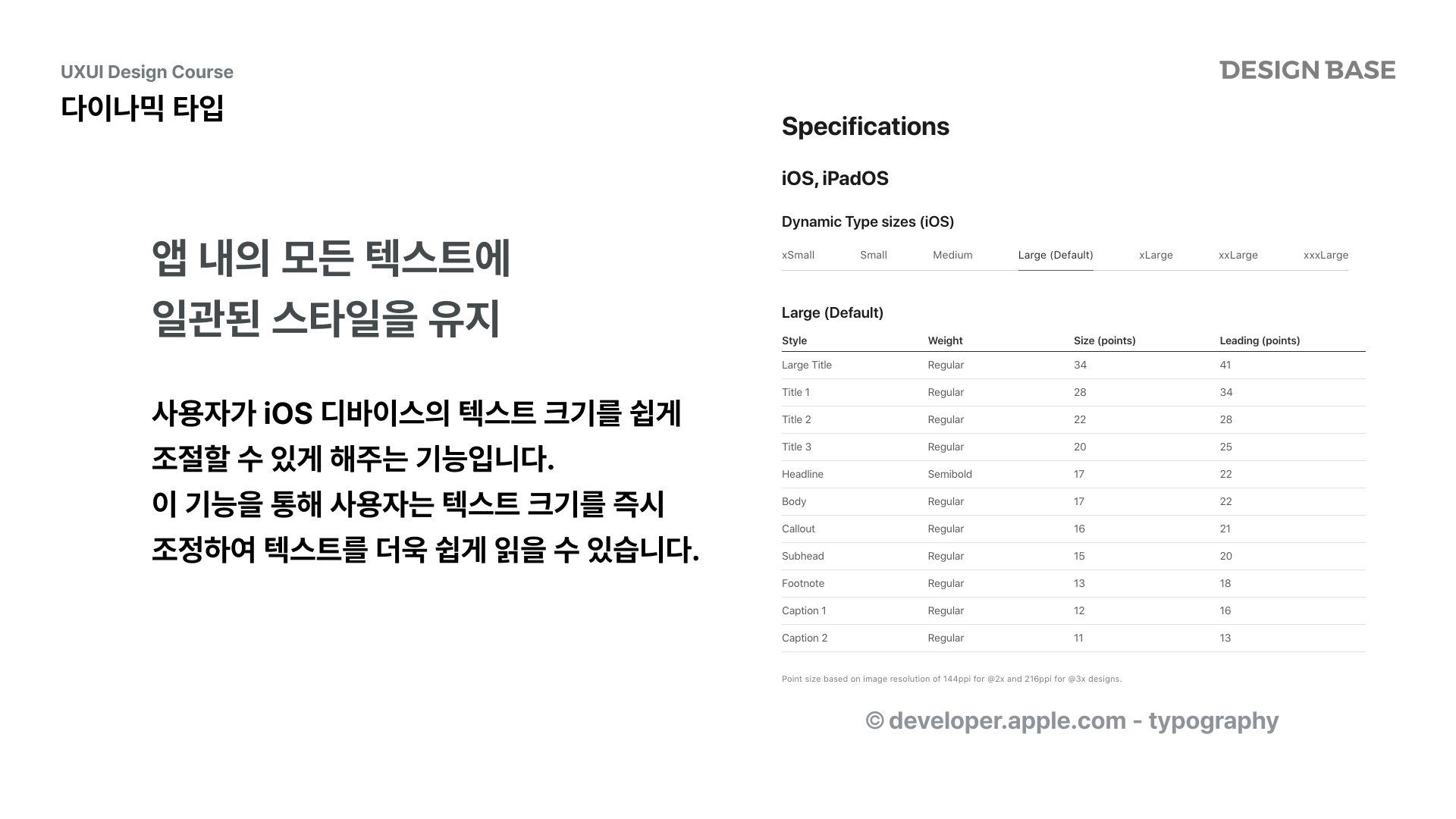 UXUI Design Course

다이나믹 타입

DESIGN BASE

앱 내의 모든 텍스트에
일관된 스타일을 유지

사용자가 iOS 디바이스의 텍스트 크기를 쉽게 조절할 수 있게 해주는 기능입니다.
이 기능을 통해 사용자는 텍스트 크기를 즉시 조정하여 텍스트를 더욱 쉽게 읽을 수 있습니다.

Specifications

iOS, iPadOS

Dynamic Type sizes (iOS)

xSmall Small Medium Large (Default) xLarge xxLarge xxxLarge

Large (Default)

| Style | Weight | Size (points) | Leading (points) |
|---|---|---|---|
| Large Title | Regular | 34 | 41 |
| Title 1 | Regular | 28 | 34 |
| Title 2 | Regular | 22 | 28 |
| Title 3 | Regular | 20 | 25 |
| Headline | Semibold | 17 | 22 |
| Body | Regular | 17 | 22 |
| Callout | Regular | 16 | 21 |
| Subhead | Regular | 15 | 20 |
| Footnote | Regular | 13 | 18 |
| Caption 1 | Regular | 12 | 16 |
| Caption 2 | Regular | 11 | 13 |

Point size based on image resolution of 144ppi for @2x and 216ppi for @3x designs.

© developer.apple.com - typography